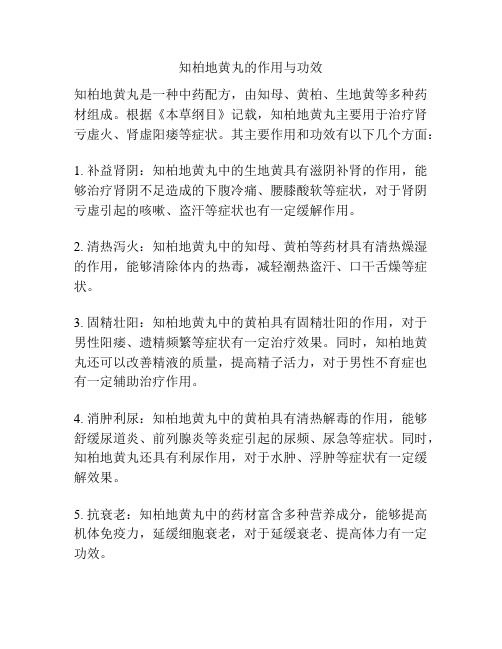 知柏地黄丸的作用与功效

知柏地黄丸是一种中药配方，由知母、黄柏、生地黄等多种药材组成。根据《本草纲目》记载，知柏地黄丸主要用于治疗肾亏虚火、肾虚阳痿等症状。其主要作用和功效有以下几个方面：

1. 补益肾阴：知柏地黄丸中的生地黄具有滋阴补肾的作用，能够治疗肾阴不足造成的下腹冷痛、腰膝酸软等症状，对于肾阴亏虚引起的咳嗽、盗汗等症状也有一定缓解作用。

2. 清热泻火：知柏地黄丸中的知母、黄柏等药材具有清热燥湿的作用，能够清除体内的热毒，减轻潮热盗汗、口干舌燥等症状。

3. 固精壮阳：知柏地黄丸中的黄柏具有固精壮阳的作用，对于男性阳痿、遗精频繁等症状有一定治疗效果。同时，知柏地黄丸还可以改善精液的质量，提高精子活力，对于男性不育症也有一定辅助治疗作用。

4. 消肿利尿：知柏地黄丸中的黄柏具有清热解毒的作用，能够舒缓尿道炎、前列腺炎等炎症引起的尿频、尿急等症状。同时，知柏地黄丸还具有利尿作用，对于水肿、浮肿等症状有一定缓解效果。

5. 抗衰老：知柏地黄丸中的药材富含多种营养成分，能够提高机体免疫力，延缓细胞衰老，对于延缓衰老、提高体力有一定功效。